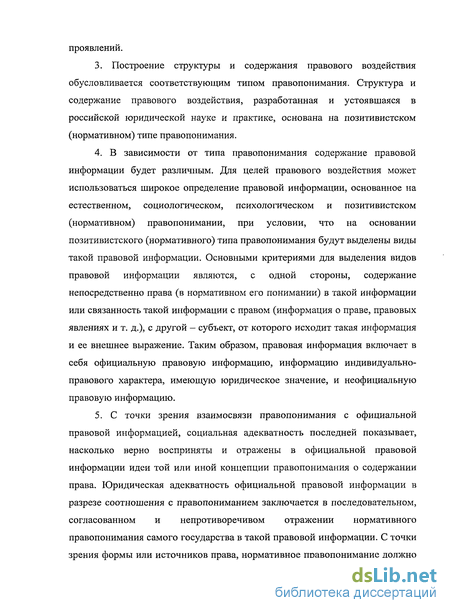 проявлений.

3. Построение структуры и содержания правового воздействия обусловливается соответствующим типом правопонимания. Структура и содержание правового воздействия, разработанная и устоявшаяся в российской юридической науке и практике, основана на позитивистском (нормативном) типе правопонимания.

4. В зависимости от типа правопонимания содержание правовой информации будет различным. Для целей правового воздействия может использоваться широкое определение правовой информации, основанное на естественном, социологическом, психологическом и позитивистском (нормативном) правопонимании, при условии, что на основании позитивистского (нормативного) типа правопонимания будут выделены виды такой правовой информации. Основными критериями для выделения видов правовой информации являются, с одной стороны, содержание непосредственно права (в нормативном его понимании) в такой информации или связанность такой информации с правом (информация о праве, правовых явлениях и т. д.), с другой – субъект, от которого исходит такая информация и ее внешнее выражение. Таким образом, правовая информация включает в себя официальную правовую информацию, информацию индивидуально-правового характера, имеющую юридическое значение, и неофициальную правовую информацию.

5. С точки зрения взаимосвязи правопонимания с официальной правовой информацией, социальная адекватность последней показывает, насколько верно восприняты и отражены в официальной правовой информации идеи той или иной концепции правопонимания о содержании права. Юридическая адекватность официальной правовой информации в разрезе соотношения с правопониманием заключается в последовательном, согласованном и непротиворечивом отражении нормативного правопонимания самого государства в такой правовой информации. С точки зрения формы или источников права, нормативное правопонимание должно

dsLib.net
библиотека диссертаций